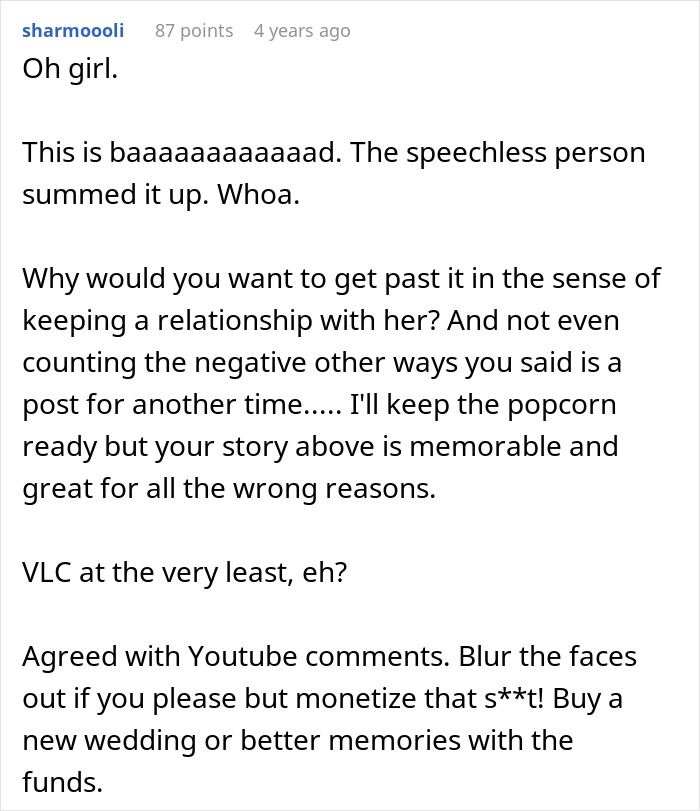 sharmoooli 87 points 4 years ago

Oh girl.

This is baaaaaaaaaaaad. The speechless person summed it up. Whoa.

Why would you want to get past it in the sense of keeping a relationship with her? And not even counting the negative other ways you said is a post for another time..... I'll keep the popcorn ready but your story above is memorable and great for all the wrong reasons.

VLC at the very least, eh?

Agreed with Youtube comments. Blur the faces out if you please but monetize that s**t! Buy a new wedding or better memories with the funds.